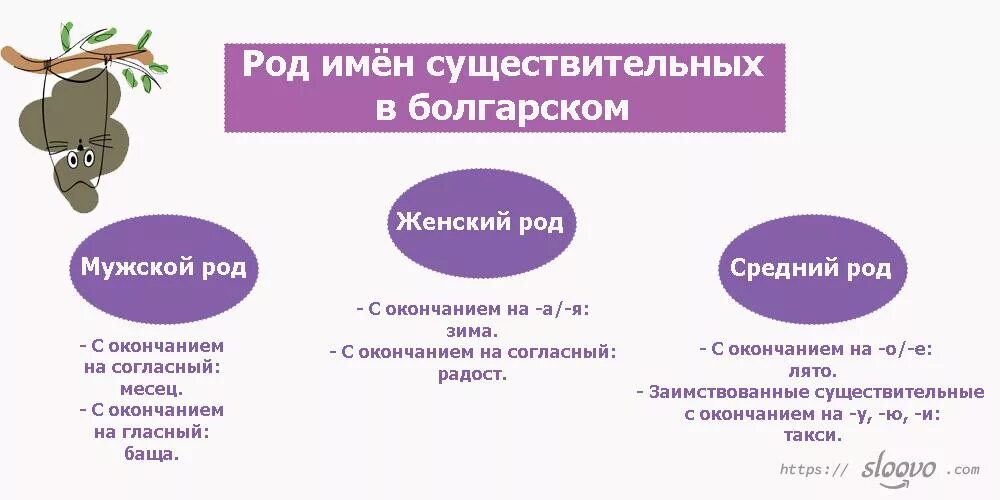 Род имён существительных в болгарском

Мужской род

- С окончанием на согласный: месец.
- С окончанием на гласный: баща.

Женский род

- С окончанием на -а/-я: зима.
- С окончанием на согласный: радост.

Средний род

- С окончанием на -о/-е: лято.
- Заимствованные существительные с окончанием на -у, -ю, -и: такси.

https:// sloovo .com